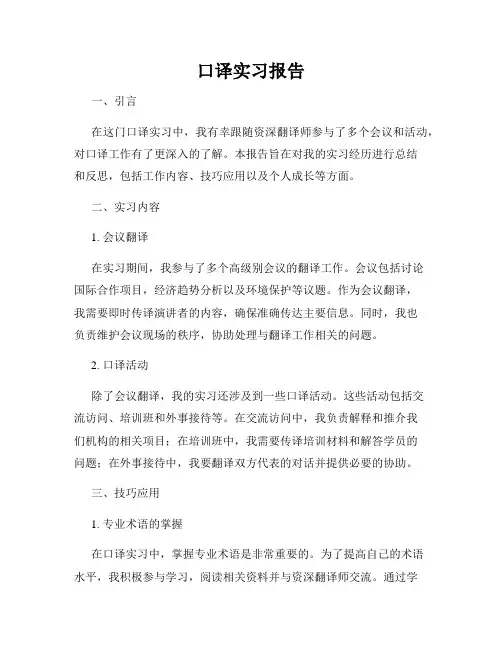 口译实习报告

一、引言

在这门口译实习中，我有幸跟随资深翻译师参与了多个会议和活动，对口译工作有了更深入的了解。本报告旨在对我的实习经历进行总结和反思，包括工作内容、技巧应用以及个人成长等方面。

二、实习内容

1. 会议翻译

在实习期间，我参与了多个高级别会议的翻译工作。会议包括讨论国际合作项目，经济趋势分析以及环境保护等议题。作为会议翻译，我需要即时传译演讲者的内容，确保准确传达主要信息。同时，我也负责维护会议现场的秩序，协助处理与翻译工作相关的问题。

2. 口译活动

除了会议翻译，我的实习还涉及到一些口译活动。这些活动包括交流访问、培训班和外事接待等。在交流访问中，我负责解释和推介我们机构的相关项目；在培训班中，我需要传译培训材料和解答学员的问题；在外事接待中，我要翻译双方代表的对话并提供必要的协助。

三、技巧应用

1. 专业术语的掌握

在口译实习中，掌握专业术语是非常重要的。为了提高自己的术语水平，我积极参与学习，阅读相关资料并与资深翻译师交流。通过学